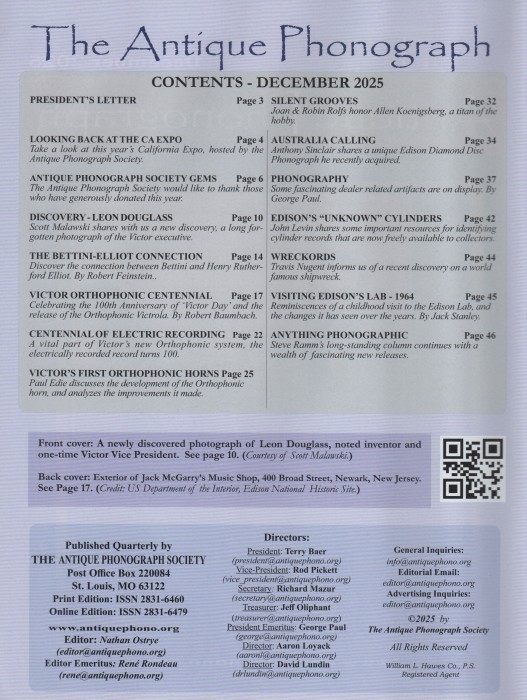 The Antique Phonograph

CONTENTS - DECEMBER 2025

PRESIDENT'S LETTER Page 3

LOOKING BACK AT THE CA EXPO Page 4
Take a look at this year's California Expo, hosted by the Antique Phonograph Society.

ANTIQUE PHONOGRAPH SOCIETY GEMS Page 6
The Antique Phonograph Society would like to thank those who have generously donated this year.

DISCOVERY - LEON DOUGLASS Page 10
Scott Malawski shares with us a new discovery, a long forgotten photograph of the Victor executive.

THE BETTINI-ELLIOT CONNECTION Page 14
Discover the connection between Bettini and Henry Rutherford Elliot. By Robert Feinstein..

VICTOR ORTHOPHONIC CENTENNIAL Page 17
Celebrating the 100th Anniversary of 'Victor Day' and the release of the Orthophonic Victrola. By Robert Baumbach.

CENTENNIAL OF ELECTRIC RECORDING Page 22
A vital part of Victor's new Orthophonic system, the electrically recorded record turns 100.

VICTOR'S FIRST ORTHOPHONIC HORNS Page 25
Paul Edie discusses the development of the Orthophonic horn, and analyzes the improvements it made.

SILENT GROOVES Page 32
Joan & Robin Rolfs honor Allen Koenigsberg, a titan of the hobby.

AUSTRALIA CALLING Page 34
Anthony Sinclair shares a unique Edison Diamond Disc Phonograph he recently acquired.

PHONOGRAPHY Page 37
Some fascinating dealer related artifacts are on display. By George Paul.

EDISON'S "UNKNOWN" CYLINDERS Page 42
John Levin shares some important resources for identifying cylinder records that are now freely available to collectors.

WRECKORDS Page 44
Travis Nugent informs us of a recent discovery on a world famous shipwreck.

VISITING EDISON'S LAB - 1964 Page 45
Reminiscences of a childhood visit to the Edison Lab, and the changes it has seen over the years. By Jack Stanley.

ANYTHING PHONOGRAPHIC Page 46
Steve Ramm's long-standing column continues with a wealth of fascinating new releases.

Front cover: A newly discovered photograph of Leon Douglass, noted inventor and one-time Victor Vice President. See page 10. (Courtesy of Scott Malawski.)

Back cover: Exterior of Jack McGarry's Music Shop, 400 Broad Street, Newark, New Jersey. See Page 17. (Credit: US Department of the Interior, Edison National Historic Site.)

Published Quarterly by
THE ANTIQUE PHONOGRAPH SOCIETY
Post Office Box 220084
St. Louis, MO 63122
Print Edition: ISSN 2831-6460
Online Edition: ISSN 2831-6479
www.antiquephono.org
Editor: Nathan Ostrye
(editor@antiquephono.org)
Editor Emeritus: René Rondeau
(rene@antiquephono.org)

Directors:
President: Terry Baer
(president@antiquephono.org)
Vice-President: Rod Pickett
(vice_president@antiquephono.org)
Secretary: Richard Mazur
(secretary@antiquephono.org)
Treasurer: Jeff Oliphant
(treasurer@antiquephono.org)
President Emeritus: George Paul
(george@antiquephono.org)
Director: Aaron Loyack
(aaronl@antiquephono.org)
Director: David Lundin
(drlundin@antiquephono.org)

General Inquiries:
info@antiquephono.org
Editorial Email:
editor@antiquephono.org
Advertising Inquiries:
editor@antiquephono.org
©2025 by
The Antique Phonograph Society
All Rights Reserved

William L. Hawes Co., P.S.
Registered Agent